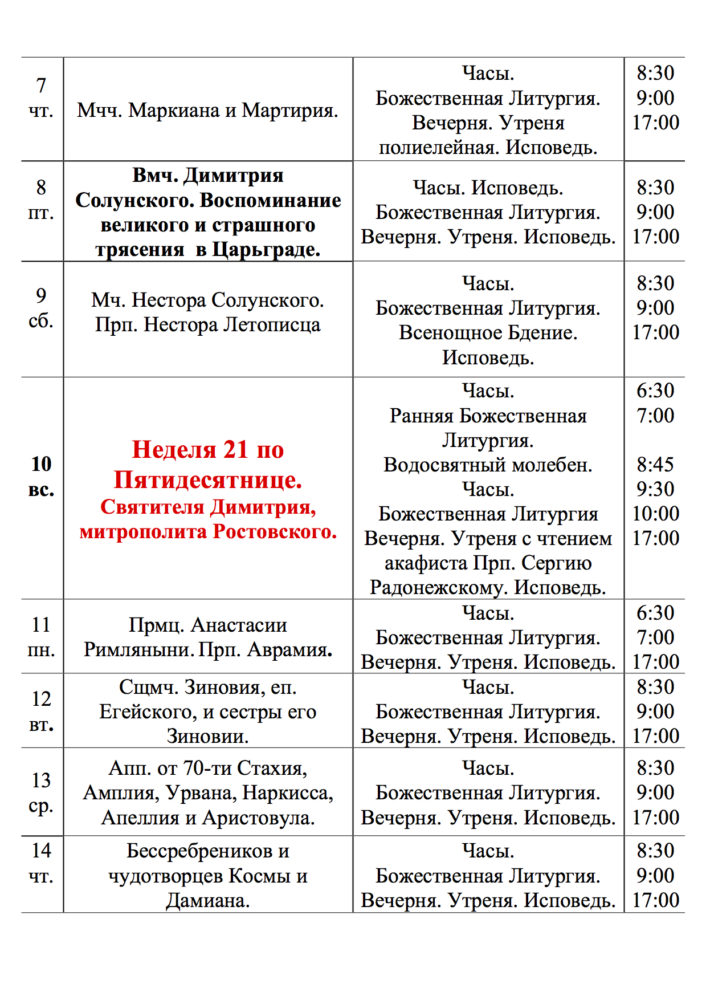 | | | | |
|---|---|---|---|
| 7 чт. | Мчч. Маркиана и Мартирия. | Часы. Божественная Литургия. Вечерня. Утреня полиелейная. Исповедь. | 8:30 9:00 17:00 |
| 8 пт. | Вмч. Димитрия Солунского. Воспоминание великого и страшного трясения в Царьграде. | Часы. Исповедь. Божественная Литургия. Вечерня. Утреня. Исповедь. | 8:30 9:00 17:00 |
| 9 сб. | Мч. Нестора Солунского. Прп. Нестора Летописца | Часы. Божественная Литургия. Всенощное Бдение. Исповедь. | 8:30 9:00 17:00 |
| 10 вс. | Неделя 21 по Пятидесятнице. Святителя Димитрия, митрополита Ростовского. | Часы. Ранняя Божественная Литургия. Водосвятный молебен. Часы. Божественная Литургия Вечерня. Утреня с чтением акафиста Прп. Сергию Радонежскому. Исповедь. | 6:30 7:00 8:45 9:30 10:00 17:00 |
| 11 пн. | Прмц. Анастасии Римляныни. Прп. Аврамия. | Часы. Божественная Литургия. Вечерня. Утреня. Исповедь. | 6:30 7:00 17:00 |
| 12 вт. | Сщмч. Зиновия, еп. Егейского, и сестры его Зиновии. | Часы. Божественная Литургия. Вечерня. Утреня. Исповедь. | 8:30 9:00 17:00 |
| 13 ср. | Апп. от 70-ти Стахия, Амплия, Урвана, Наркисса, Апеллия и Аристовула. | Часы. Божественная Литургия. Вечерня. Утреня. Исповедь. | 8:30 9:00 17:00 |
| 14 чт. | Бессребреников и чудотворцев Космы и Дамиана. | Часы. Божественная Литургия. Вечерня. Утреня. Исповедь. | 8:30 9:00 17:00 |